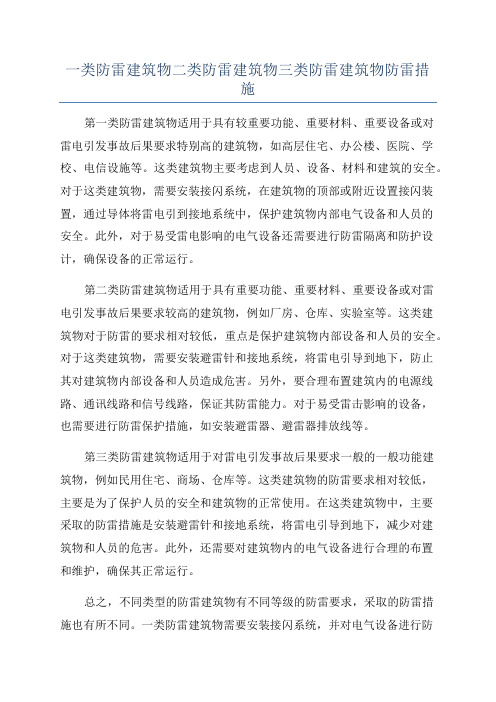 一类防雷建筑物二类防雷建筑物三类防雷建筑物防雷措施

第一类防雷建筑物适用于具有较重要功能、重要材料、重要设备或对雷电引发事故后果要求特别高的建筑物，如高层住宅、办公楼、医院、学校、电信设施等。这类建筑物主要考虑到人员、设备、材料和建筑的安全。对于这类建筑物，需要安装接闪系统，在建筑物的顶部或附近设置接闪装置，通过导体将雷电引到接地系统中，保护建筑物内部电气设备和人员的安全。此外，对于易受雷电影响的电气设备还需要进行防雷隔离和防护设计，确保设备的正常运行。

第二类防雷建筑物适用于具有重要功能、重要材料、重要设备或对雷电引发事故后果要求较高的建筑物，例如厂房、仓库、实验室等。这类建筑物对于防雷的要求相对较低，重点是保护建筑物内部设备和人员的安全。对于这类建筑物，需要安装避雷针和接地系统，将雷电引导到地下，防止其对建筑物内部设备和人员造成危害。另外，要合理布置建筑内的电源线路、通讯线路和信号线路，保证其防雷能力。对于易受雷击影响的设备，也需要进行防雷保护措施，如安装避雷器、避雷器排放线等。

第三类防雷建筑物适用于对雷电引发事故后果要求一般的一般功能建筑物，例如民用住宅、商场、仓库等。这类建筑物的防雷要求相对较低，主要是为了保护人员的安全和建筑物的正常使用。在这类建筑物中，主要采取的防雷措施是安装避雷针和接地系统，将雷电引导到地下，减少对建筑物和人员的危害。此外，还需要对建筑物内的电气设备进行合理的布置和维护，确保其正常运行。

总之，不同类型的防雷建筑物有不同等级的防雷要求，采取的防雷措施也有所不同。一类防雷建筑物需要安装接闪系统，并对电气设备进行防